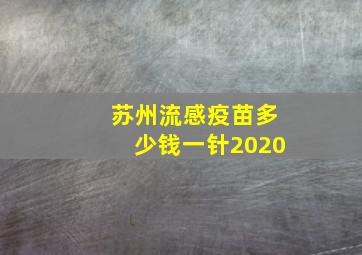 苏州流感疫苗多少钱一针2020